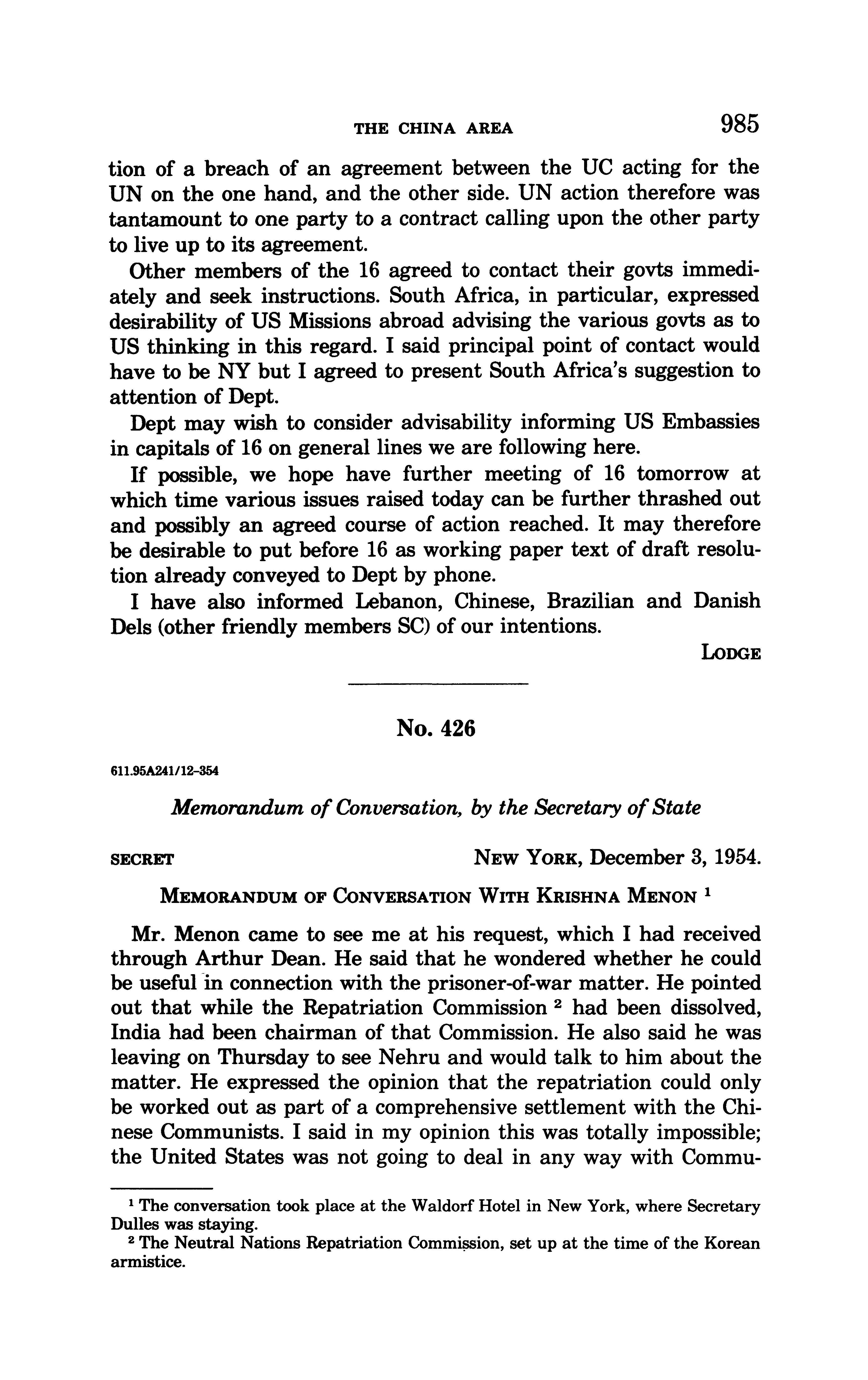 THE CHINA AREA 985

tion of a breach of an agreement between the UC acting for the UN on the one hand, and the other side. UN action therefore was tantamount to one party to a contract calling upon the other party to live up to its agreement.

Other members of the 16 agreed to contact their govts immediately and seek instructions. South Africa, in particular, expressed desirability of US Missions abroad advising the various govts as to US thinking in this regard. I said principal point of contact would have to be NY but I agreed to present South Africa's suggestion to attention of Dept.

Dept may wish to consider advisability informing US Embassies in capitals of 16 on general lines we are following here.

If possible, we hope have further meeting of 16 tomorrow at which time various issues raised today can be further thrashed out and possibly an agreed course of action reached. It may therefore be desirable to put before 16 as working paper text of draft resolution already conveyed to Dept by phone.

I have also informed Lebanon, Chinese, Brazilian and Danish Dels (other friendly members SC) of our intentions.

LODGE

No. 426

611.95A241/12-354

Memorandum of Conversation, by the Secretary of State

SECRET NEW YORK, December 3, 1954.

MEMORANDUM OF CONVERSATION WITH KRISHNA MENON $^1$

Mr. Menon came to see me at his request, which I had received through Arthur Dean. He said that he wondered whether he could be useful in connection with the prisoner-of-war matter. He pointed out that while the Repatriation Commission $^2$ had been dissolved, India had been chairman of that Commission. He also said he was leaving on Thursday to see Nehru and would talk to him about the matter. He expressed the opinion that the repatriation could only be worked out as part of a comprehensive settlement with the Chinese Communists. I said in my opinion this was totally impossible; the United States was not going to deal in any way with Commu-

$^1$ The conversation took place at the Waldorf Hotel in New York, where Secretary Dulles was staying.

$^2$ The Neutral Nations Repatriation Commission, set up at the time of the Korean armistice.